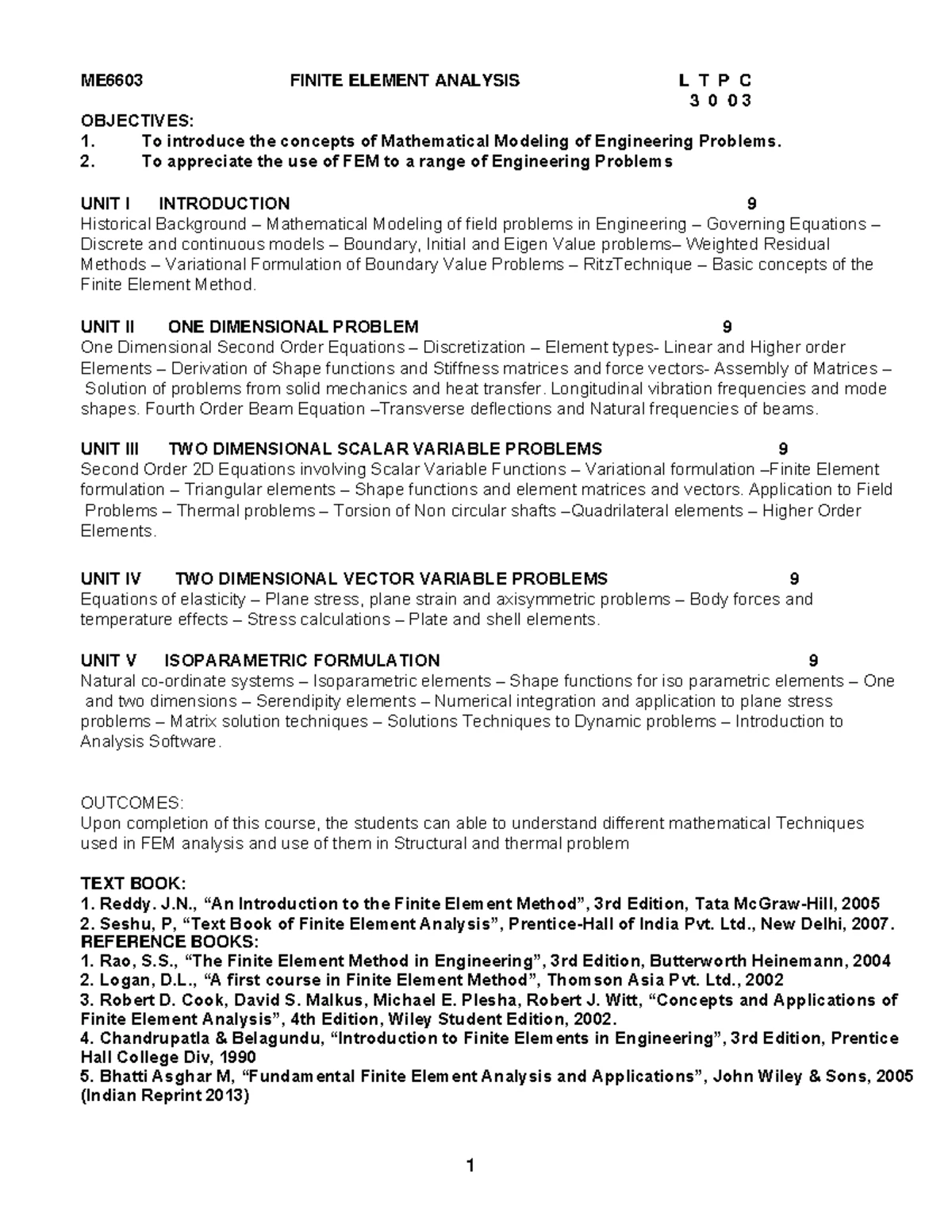 ME6603 FINITE ELEMENT ANALYSIS L T P C
3 0 0 3

OBJECTIVES:
1. To introduce the concepts of Mathematical Modeling of Engineering Problems.
2. To appreciate the use of FEM to a range of Engineering Problems

UNIT I INTRODUCTION 9
Historical Background – Mathematical Modeling of field problems in Engineering – Governing Equations – Discrete and continuous models – Boundary, Initial and Eigen Value problems– Weighted Residual Methods – Variational Formulation of Boundary Value Problems – RitzTechnique – Basic concepts of the Finite Element Method.

UNIT II ONE DIMENSIONAL PROBLEM 9
One Dimensional Second Order Equations – Discretization – Element types- Linear and Higher order Elements – Derivation of Shape functions and Stiffness matrices and force vectors- Assembly of Matrices – Solution of problems from solid mechanics and heat transfer. Longitudinal vibration frequencies and mode shapes. Fourth Order Beam Equation –Transverse deflections and Natural frequencies of beams.

UNIT III TWO DIMENSIONAL SCALAR VARIABLE PROBLEMS 9
Second Order 2D Equations involving Scalar Variable Functions – Variational formulation –Finite Element formulation – Triangular elements – Shape functions and element matrices and vectors. Application to Field Problems – Thermal problems – Torsion of Non circular shafts –Quadrilateral elements – Higher Order Elements.

UNIT IV TWO DIMENSIONAL VECTOR VARIABLE PROBLEMS 9
Equations of elasticity – Plane stress, plane strain and axisymmetric problems – Body forces and temperature effects – Stress calculations – Plate and shell elements.

UNIT V ISOPARAMETRIC FORMULATION 9
Natural co-ordinate systems – Isoparametric elements – Shape functions for iso parametric elements – One and two dimensions – Serendipity elements – Numerical integration and application to plane stress problems – Matrix solution techniques – Solutions Techniques to Dynamic problems – Introduction to Analysis Software.

OUTCOMES:
Upon completion of this course, the students can able to understand different mathematical Techniques used in FEM analysis and use of them in Structural and thermal problem

TEXT BOOK:
1. Reddy. J.N., “An Introduction to the Finite Element Method”, 3rd Edition, Tata McGraw-Hill, 2005
2. Seshu, P, “Text Book of Finite Element Analysis”, Prentice-Hall of India Pvt. Ltd., New Delhi, 2007.
REFERENCE BOOKS:
1. Rao, S.S., “The Finite Element Method in Engineering”, 3rd Edition, Butterworth Heinemann, 2004
2. Logan, D.L., “A first course in Finite Element Method”, Thomson Asia Pvt. Ltd., 2002
3. Robert D. Cook, David S. Malkus, Michael E. Plesha, Robert J. Witt, “Concepts and Applications of Finite Element Analysis”, 4th Edition, Wiley Student Edition, 2002.
4. Chandrupatla & Belagundu, “Introduction to Finite Elements in Engineering”, 3rd Edition, Prentice Hall College Div, 1990
5. Bhatti Asghar M, “Fundamental Finite Element Analysis and Applications”, John Wiley & Sons, 2005 (Indian Reprint 2013)

1